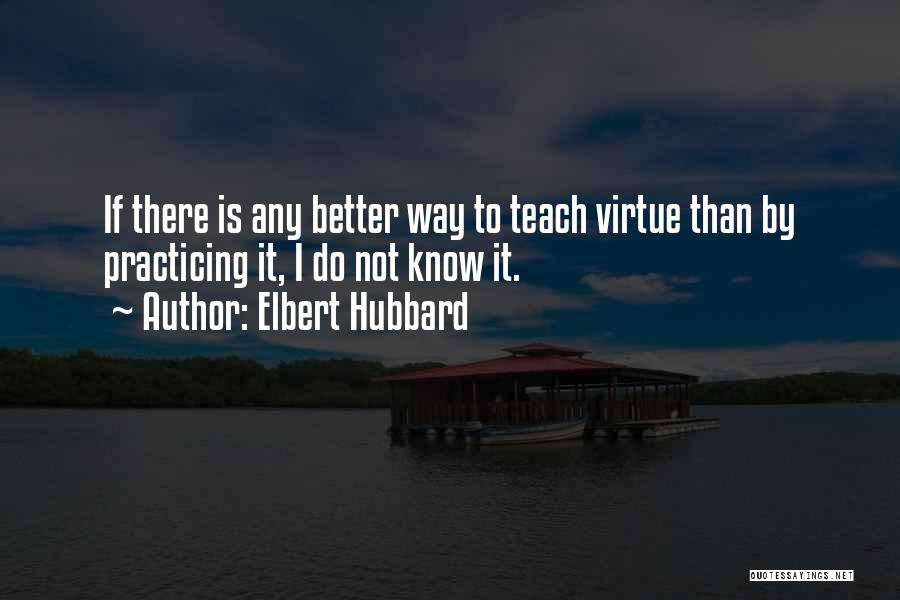 If there is any better way to teach virtue than by practicing it, I do not know it.
~ Author: Elbert Hubbard

QUOTESSAYINGS.NET